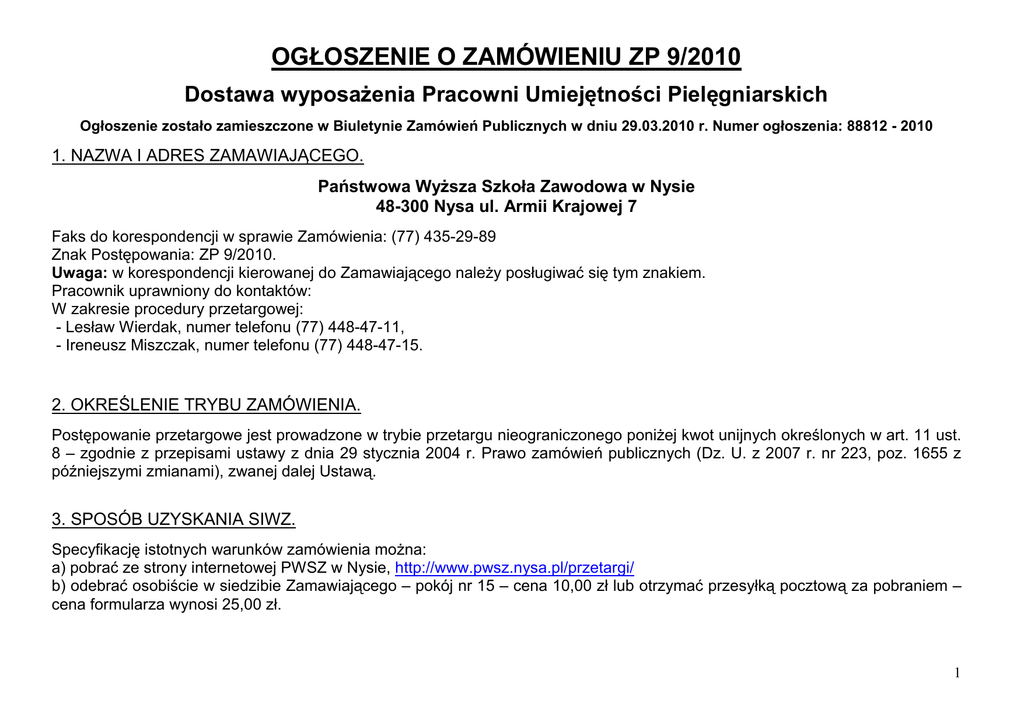 OGŁOSZENIE O ZAMÓWIENIU ZP 9/2010

Dostawa wyposażenia Pracowni Umiejętności Pielęgniarskich

Ogłoszenie zostało zamieszczone w Biuletynie Zamówień Publicznych w dniu 29.03.2010 r. Numer ogłoszenia: 88812 - 2010

1. NAZWA I ADRES ZAMAWIAJĄCEGO.

Państwowa Wyższa Szkoła Zawodowa w Nysie
48-300 Nysa ul. Armii Krajowej 7

Faks do korespondencji w sprawie Zamówienia: (77) 435-29-89
Znak Postępowania: ZP 9/2010.
Uwaga: w korespondencji kierowanej do Zamawiającego należy posługiwać się tym znakiem.
Pracownik uprawniony do kontaktów:
W zakresie procedury przetargowej:
- Lesław Wierdak, numer telefonu (77) 448-47-11,
- Ireneusz Miszczak, numer telefonu (77) 448-47-15.

2. OKREŚLENIE TRYBU ZAMÓWIENIA.

Postępowanie przetargowe jest prowadzone w trybie przetargu nieograniczonego poniżej kwot unijnych określonych w art. 11 ust. 8 – zgodnie z przepisami ustawy z dnia 29 stycznia 2004 r. Prawo zamówień publicznych (Dz. U. z 2007 r. nr 223, poz. 1655 z późniejszymi zmianami), zwanej dalej Ustawą.

3. SPOSÓB UZYSKANIA SIWZ.

Specyfikację istotnych warunków zamówienia można:
a) pobrać ze strony internetowej PWSZ w Nysie, http://www.pwsz.nysa.pl/przetargi/
b) odebrać osobiście w siedzibie Zamawiającego – pokój nr 15 – cena 10,00 zł lub otrzymać przesyłką pocztową za pobraniem – cena formularza wynosi 25,00 zł.

1